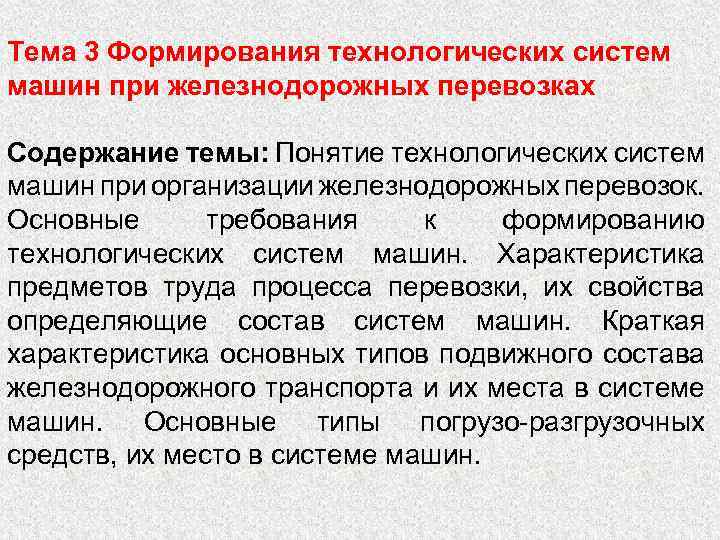 Тема 3 Формирования технологических систем машин при железнодорожных перевозках

Содержание темы: Понятие технологических систем машин при организации железнодорожных перевозок. Основные требования к формированию технологических систем машин. Характеристика предметов труда процесса перевозки, их свойства определяющие состав систем машин. Краткая характеристика основных типов подвижного состава железнодорожного транспорта и их места в системе машин. Основные типы погрузо-разгрузочных средств, их место в системе машин.